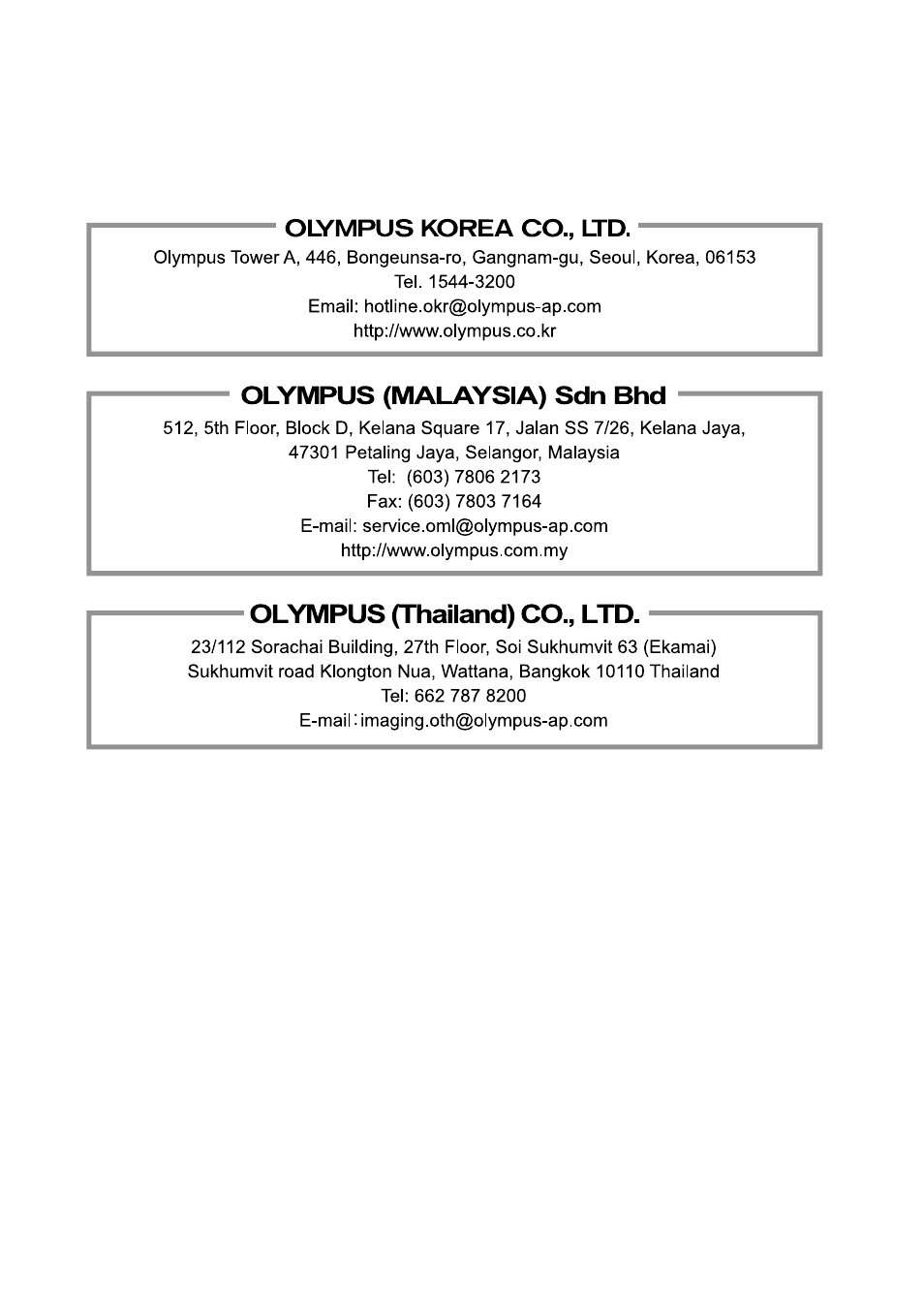 OLYMPUS KOREA CO., LTD.

Olympus Tower A, 446, Bongeunsa-ro, Gangnam-gu, Seoul, Korea, 06153
Tel. 1544-3200
Email: hotline.okr@olympus-ap.com
http://www.olympus.co.kr

OLYMPUS (MALAYSIA) Sdn Bhd

512, 5th Floor, Block D, Kelana Square 17, Jalan SS 7/26, Kelana Jaya,
47301 Petaling Jaya, Selangor, Malaysia
Tel: (603) 7806 2173
Fax: (603) 7803 7164
E-mail: service.oml@olympus-ap.com
http://www.olympus.com.my

OLYMPUS (Thailand) CO., LTD.

23/112 Sorachai Building, 27th Floor, Soi Sukhumvit 63 (Ekamai)
Sukhumvit road Klongton Nua, Wattana, Bangkok 10110 Thailand
Tel: 662 787 8200
E-mail：imaging.oth@olympus-ap.com